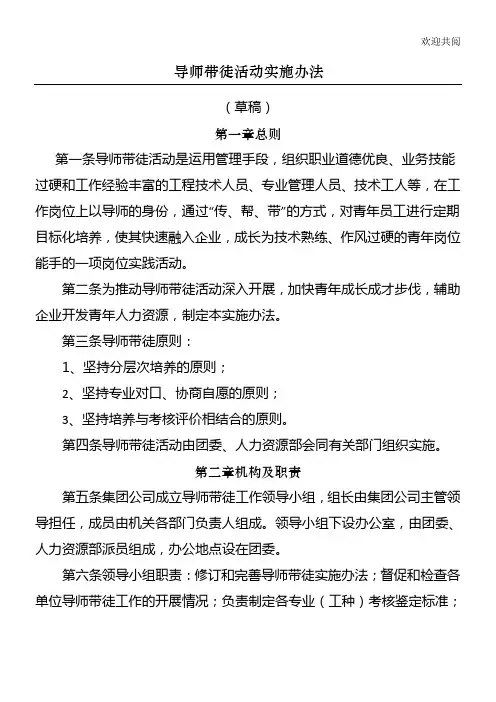 欢迎共阅

导师带徒活动实施办法

（草稿）

第一章总则

第一条导师带徒活动是运用管理手段，组织职业道德优良、业务技能过硬和工作经验丰富的工程技术人员、专业管理人员、技术工人等，在工作岗位上以导师的身份，通过“传、帮、带”的方式，对青年员工进行定期目标化培养，使其快速融入企业，成长为技术熟练、作风过硬的青年岗位能手的一项岗位实践活动。

第二条为推动导师带徒活动深入开展，加快青年成长成才步伐，辅助企业开发青年人力资源，制定本实施办法。

第三条导师带徒原则：

1、坚持分层次培养的原则；

2、坚持专业对口、协商自愿的原则；

3、坚持培养与考核评价相结合的原则。

第四条导师带徒活动由团委、人力资源部会同有关部门组织实施。

第二章机构及职责

第五条集团公司成立导师带徒工作领导小组，组长由集团公司主管领导担任，成员由机关各部门负责人组成。领导小组下设办公室，由团委、人力资源部派员组成，办公地点设在团委。

第六条领导小组职责：修订和完善导师带徒实施办法；督促和检查各单位导师带徒工作的开展情况；负责制定各专业（工种）考核鉴定标准；